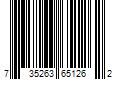 7 35263 65126 2